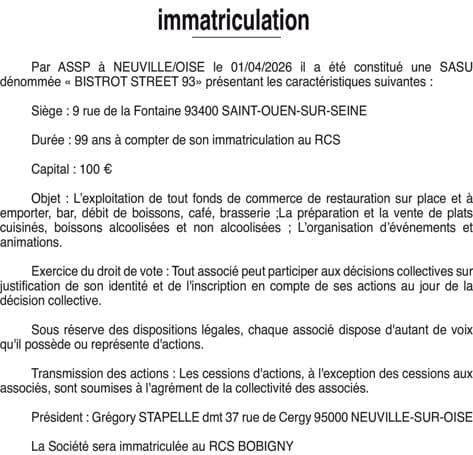 immatriculation

Par ASSP à NEUVILLE/OISE le 01/04/2026 il a été constitué une SASU dénommée « BISTROT STREET 93» présentant les caractéristiques suivantes :

Siège : 9 rue de la Fontaine 93400 SAINT-OUEN-SUR-SEINE

Durée : 99 ans à compter de son immatriculation au RCS

Capital : 100 €

Objet : L'exploitation de tout fonds de commerce de restauration sur place et à emporter, bar, débit de boissons, café, brasserie ;La préparation et la vente de plats cuisinés, boissons alcoolisées et non alcoolisées ; L'organisation d'événements et animations.

Exercice du droit de vote : Tout associé peut participer aux décisions collectives sur justification de son identité et de l'inscription en compte de ses actions au jour de la décision collective.

Sous réserve des dispositions légales, chaque associé dispose d'autant de voix qu'il possède ou représente d'actions.

Transmission des actions : Les cessions d'actions, à l'exception des cessions aux associés, sont soumises à l'agrément de la collectivité des associés.

Président : Grégory STAPELLE dmt 37 rue de Cergy 95000 NEUVILLE-SUR-OISE

La Société sera immatriculée au RCS BOBIGNY